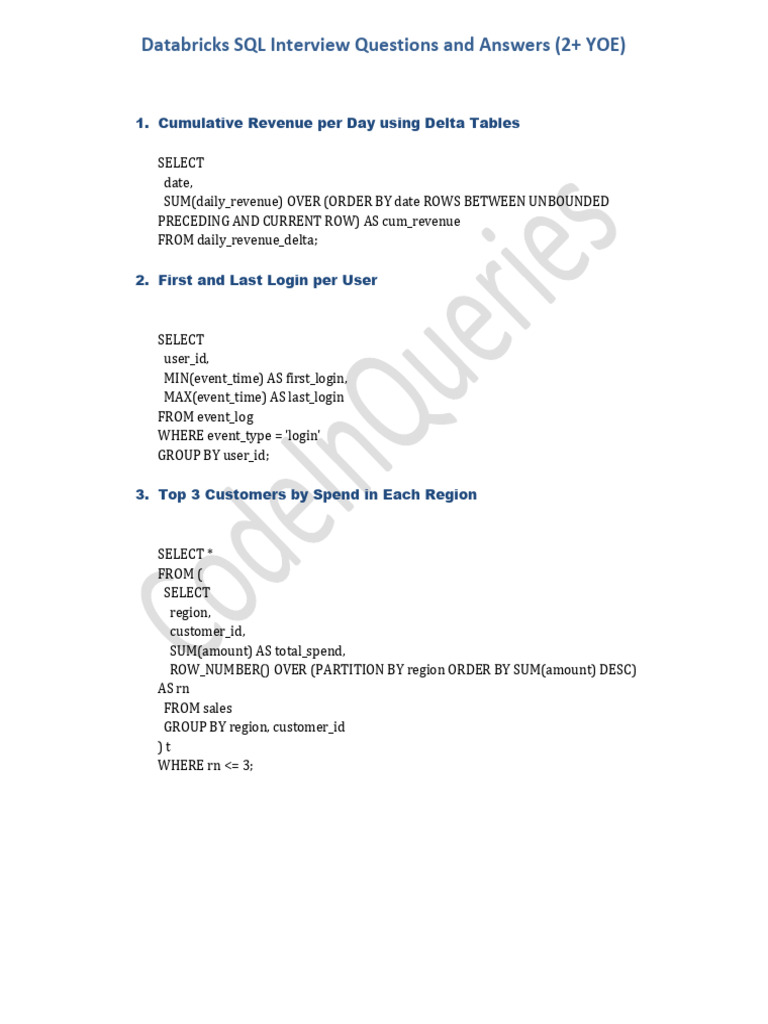 Databricks SQL Interview Questions and Answers (2+ YOE)

1. Cumulative Revenue per Day using Delta Tables

SELECT
date,
SUM(daily_revenue) OVER (ORDER BY date ROWS BETWEEN UNBOUNDED PRECEDING AND CURRENT ROW) AS cum_revenue
FROM daily_revenue_delta;

2. First and Last Login per User

SELECT
user_id,
MIN(event_time) AS first_login,
MAX(event_time) AS last_login
FROM event_log
WHERE event_type = 'login'
GROUP BY user_id;

3. Top 3 Customers by Spend in Each Region

SELECT *
FROM (
SELECT
region,
customer_id,
SUM(amount) AS total_spend,
ROW_NUMBER() OVER (PARTITION BY region ORDER BY SUM(amount) DESC) AS rn
FROM sales
GROUP BY region, customer_id
) t
WHERE rn <= 3;

CodeInQueries